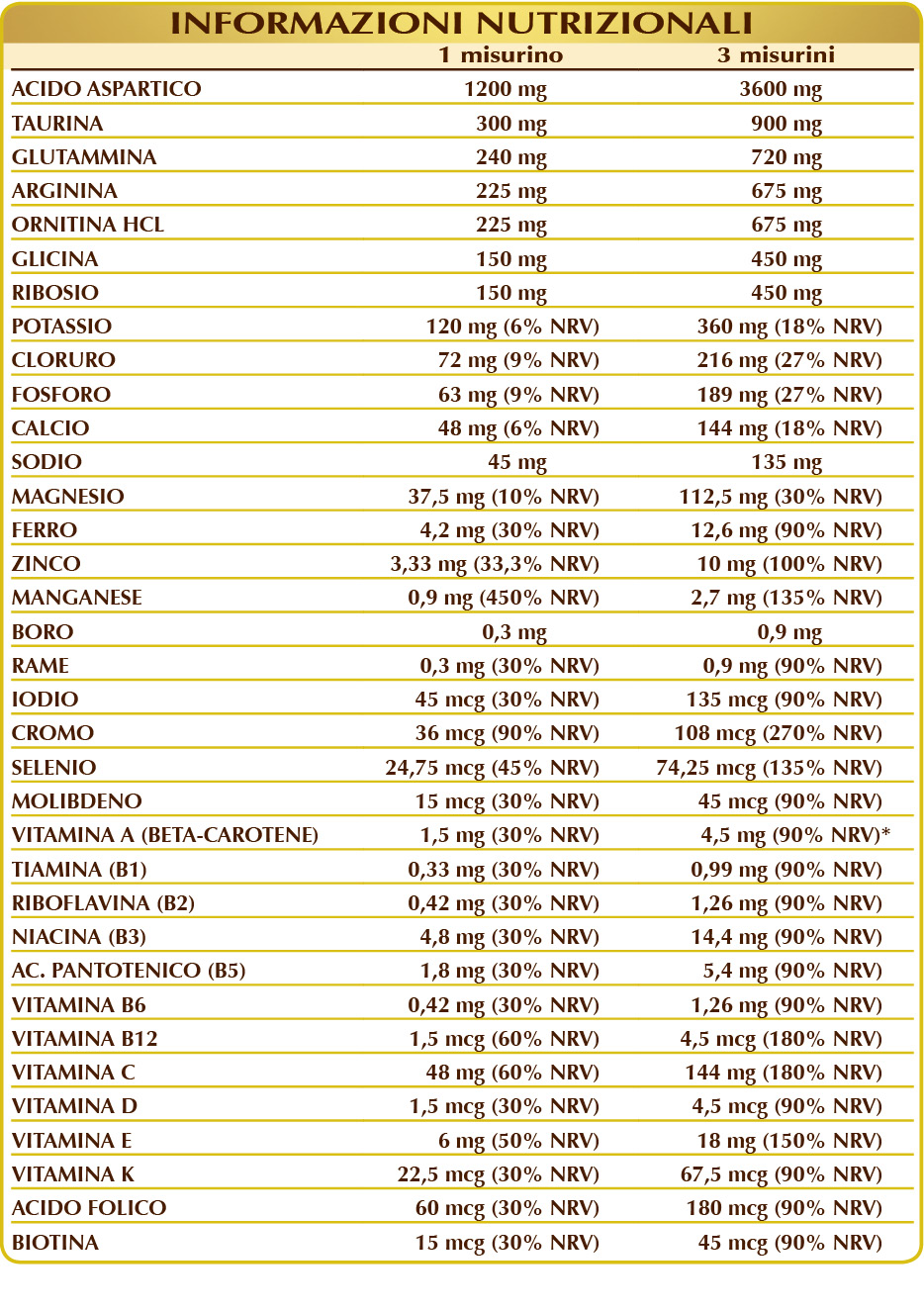 INFORMAZIONI NUTRIZIONALI

| | 1 misurino | 3 misurini |
|---|---|---|
| ACIDO ASPARTICO | 1200 mg | 3600 mg |
| TAURINA | 300 mg | 900 mg |
| GLUTAMMINA | 240 mg | 720 mg |
| ARGININA | 225 mg | 675 mg |
| ORNITINA HCL | 225 mg | 675 mg |
| GLICINA | 150 mg | 450 mg |
| RIBOSIO | 150 mg | 450 mg |
| POTASSIO | 120 mg (6% NRV) | 360 mg (18% NRV) |
| CLORURO | 72 mg (9% NRV) | 216 mg (27% NRV) |
| FOSFORO | 63 mg (9% NRV) | 189 mg (27% NRV) |
| CALCIO | 48 mg (6% NRV) | 144 mg (18% NRV) |
| SODIO | 45 mg | 135 mg |
| MAGNESIO | 37,5 mg (10% NRV) | 112,5 mg (30% NRV) |
| FERRO | 4,2 mg (30% NRV) | 12,6 mg (90% NRV) |
| ZINCO | 3,33 mg (33,3% NRV) | 10 mg (100% NRV) |
| MANGANESE | 0,9 mg (450% NRV) | 2,7 mg (135% NRV) |
| BORO | 0,3 mg | 0,9 mg |
| RAME | 0,3 mg (30% NRV) | 0,9 mg (90% NRV) |
| IODIO | 45 mcg (30% NRV) | 135 mcg (90% NRV) |
| CROMO | 36 mcg (90% NRV) | 108 mcg (270% NRV) |
| SELENIO | 24,75 mcg (45% NRV) | 74,25 mcg (135% NRV) |
| MOLIBDENO | 15 mcg (30% NRV) | 45 mcg (90% NRV) |
| VITAMINA A (BETA-CAROTENE) | 1,5 mg (30% NRV) | 4,5 mg (90% NRV)* |
| TIAMINA (B1) | 0,33 mg (30% NRV) | 0,99 mg (90% NRV) |
| RIBOFLAVINA (B2) | 0,42 mg (30% NRV) | 1,26 mg (90% NRV) |
| NIACINA (B3) | 4,8 mg (30% NRV) | 14,4 mg (90% NRV) |
| AC. PANTOTENICO (B5) | 1,8 mg (30% NRV) | 5,4 mg (90% NRV) |
| VITAMINA B6 | 0,42 mg (30% NRV) | 1,26 mg (90% NRV) |
| VITAMINA B12 | 1,5 mcg (60% NRV) | 4,5 mcg (180% NRV) |
| VITAMINA C | 48 mg (60% NRV) | 144 mg (180% NRV) |
| VITAMINA D | 1,5 mcg (30% NRV) | 4,5 mcg (90% NRV) |
| VITAMINA E | 6 mg (50% NRV) | 18 mg (150% NRV) |
| VITAMINA K | 22,5 mcg (30% NRV) | 67,5 mcg (90% NRV) |
| ACIDO FOLICO | 60 mcg (30% NRV) | 180 mcg (90% NRV) |
| BIOTINA | 15 mcg (30% NRV) | 45 mcg (90% NRV) |